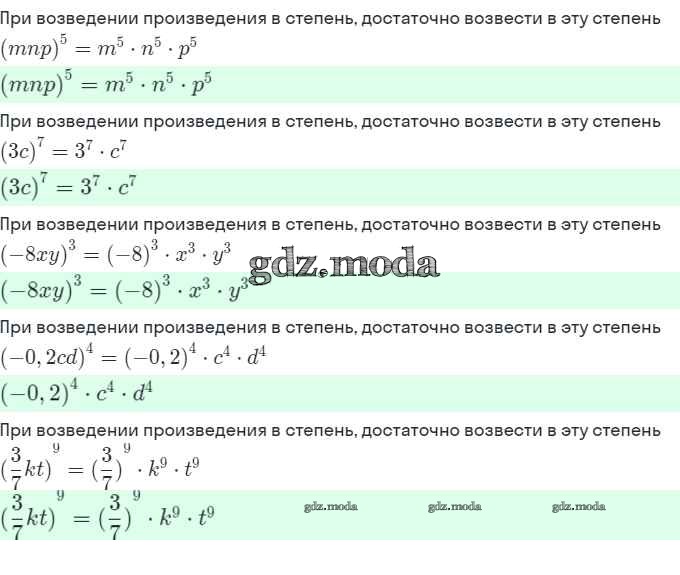 При возведении произведения в степень, достаточно возвести в эту степень

$(mnp)^5 = m^5 \cdot n^5 \cdot p^5$

$(mnp)^5 = m^5 \cdot n^5 \cdot p^5$

При возведении произведения в степень, достаточно возвести в эту степень

$(3c)^7 = 3^7 \cdot c^7$

$(3c)^7 = 3^7 \cdot c^7$

При возведении произведения в степень, достаточно возвести в эту степень

$(-8xy)^3 = (-8)^3 \cdot x^3 \cdot y^3$

$(-8xy)^3 = (-8)^3 \cdot x^3 \cdot y^3$

При возведении произведения в степень, достаточно возвести в эту степень

$(-0,2cd)^4 = (-0,2)^4 \cdot c^4 \cdot d^4$

$(-0,2)^4 \cdot c^4 \cdot d^4$

При возведении произведения в степень, достаточно возвести в эту степень

$(\frac{3}{7}kt)^9 = (\frac{3}{7})^9 \cdot k^9 \cdot t^9$

$(\frac{3}{7}kt)^9 = (\frac{3}{7})^9 \cdot k^9 \cdot t^9$

gdz.moda